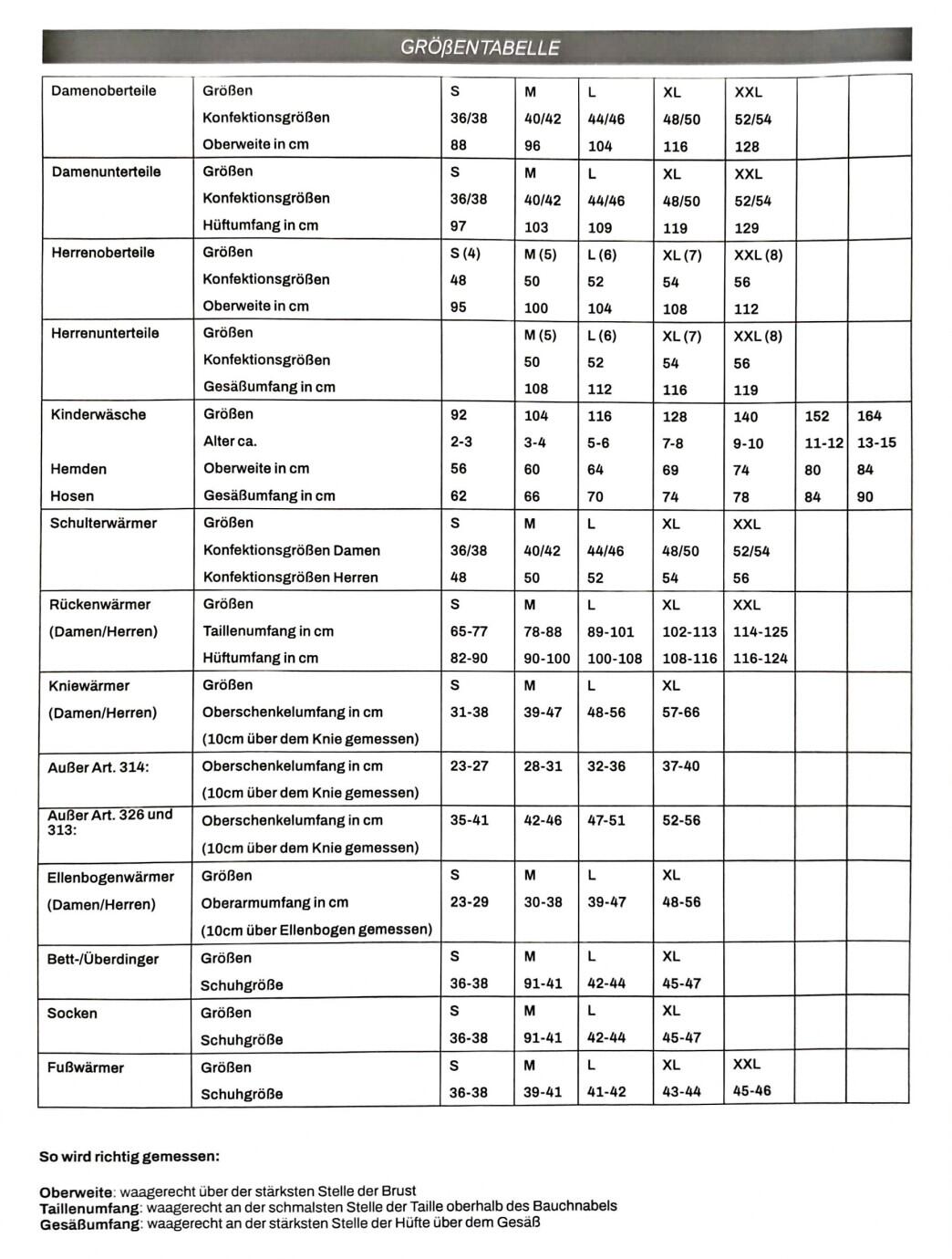 GRÖßENTABELLE

| Damenoberteile | Größen | S | M | L | XL | XXL | | |
|---|---|---|---|---|---|---|---|---|
| | Konfektionsgrößen | 36/38 | 40/42 | 44/46 | 48/50 | 52/54 | | |
| | Oberweite in cm | 88 | 96 | 104 | 116 | 128 | | |
| Damenunterteile | Größen | S | M | L | XL | XXL | | |
| | Konfektionsgrößen | 36/38 | 40/42 | 44/46 | 48/50 | 52/54 | | |
| | Hüftumfang in cm | 97 | 103 | 109 | 119 | 129 | | |
| Herrenoberteile | Größen | S (4) | M (5) | L (6) | XL (7) | XXL (8) | | |
| | Konfektionsgrößen | 48 | 50 | 52 | 54 | 56 | | |
| | Oberweite in cm | 95 | 100 | 104 | 108 | 112 | | |
| Herrenunterteile | Größen | | M (5) | L (6) | XL (7) | XXL (8) | | |
| | Konfektionsgrößen | | 50 | 52 | 54 | 56 | | |
| | Gesäßumfang in cm | | 108 | 112 | 116 | 119 | | |
| Kinderwäsche | Größen | 92 | 104 | 116 | 128 | 140 | 152 | 164 |
| | Alter ca. | 2-3 | 3-4 | 5-6 | 7-8 | 9-10 | 11-12 | 13-15 |
| Hemden | Oberweite in cm | 56 | 60 | 64 | 69 | 74 | 80 | 84 |
| Hosen | Gesäßumfang in cm | 62 | 66 | 70 | 74 | 78 | 84 | 90 |
| Schulterwärmer | Größen | S | M | L | XL | XXL | | |
| | Konfektionsgrößen Damen | 36/38 | 40/42 | 44/46 | 48/50 | 52/54 | | |
| | Konfektionsgrößen Herren | 48 | 50 | 52 | 54 | 56 | | |
| Rückenwärmer | Größen | S | M | L | XL | XXL | | |
| (Damen/Herren) | Taillenumfang in cm | 65-77 | 78-88 | 89-101 | 102-113 | 114-125 | | |
| | Hüftumfang in cm | 82-90 | 90-100 | 100-108 | 108-116 | 116-124 | | |
| Kniewärmer | Größen | S | M | L | XL | | | |
| (Damen/Herren) | Oberschenkelumfang in cm | 31-38 | 39-47 | 48-56 | 57-66 | | | |
| | (10cm über dem Knie gemessen) | | | | | | | |
| Außer Art. 314: | Oberschenkelumfang in cm | 23-27 | 28-31 | 32-36 | 37-40 | | | |
| | (10cm über dem Knie gemessen) | | | | | | | |
| Außer Art. 326 und 313: | Oberschenkelumfang in cm | 35-41 | 42-46 | 47-51 | 52-56 | | | |
| | (10cm über dem Knie gemessen) | | | | | | | |
| Ellenbogenwärmer | Größen | S | M | L | XL | | | |
| (Damen/Herren) | Oberarmumfang in cm | 23-29 | 30-38 | 39-47 | 48-56 | | | |
| | (10cm über Ellenbogen gemessen) | | | | | | | |
| Bett-/Überdinger | Größen | S | M | L | XL | | | |
| | Schuhgröße | 36-38 | 91-41 | 42-44 | 45-47 | | | |
| Socken | Größen | S | M | L | XL | | | |
| | Schuhgröße | 36-38 | 91-41 | 42-44 | 45-47 | | | |
| Fußwärmer | Größen | S | M | L | XL | XXL | | |
| | Schuhgröße | 36-38 | 39-41 | 41-42 | 43-44 | 45-46 | | |

So wird richtig gemessen:

Oberweite: waagerecht über der stärksten Stelle der Brust
Taillenumfang: waagerecht an der schmalsten Stelle der Taille oberhalb des Bauchnabels
Gesäßumfang: waagerecht an der stärksten Stelle der Hüfte über dem Gesäß